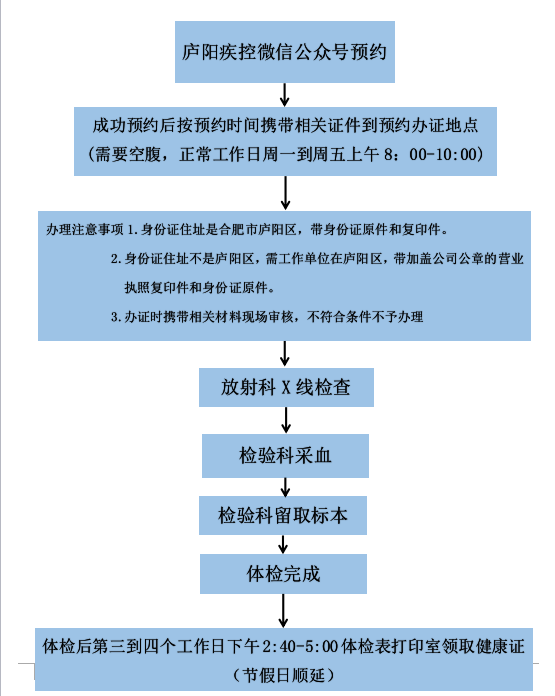 庐阳疾控微信公众号预约

成功预约后按预约时间携带相关证件到预约办证地点
（需要空腹，正常工作日周一到周五上午 8：00-10:00）

办理注意事项 1. 身份证住址是合肥市庐阳区，带身份证原件和复印件。

2. 身份证住址不是庐阳区，需工作单位在庐阳区，带加盖公司公章的营业执照复印件和身份证原件。

3. 办证时携带相关材料现场审核，不符合条件不予办理

放射科 X 线检查

检验科采血

检验科留取标本

体检完成

体检后第三到四个工作日下午 2:40-5:00 体检表打印室领取健康证
（节假日顺延）